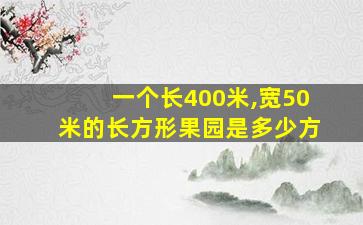 一个长400米,宽50米的长方形果园是多少方